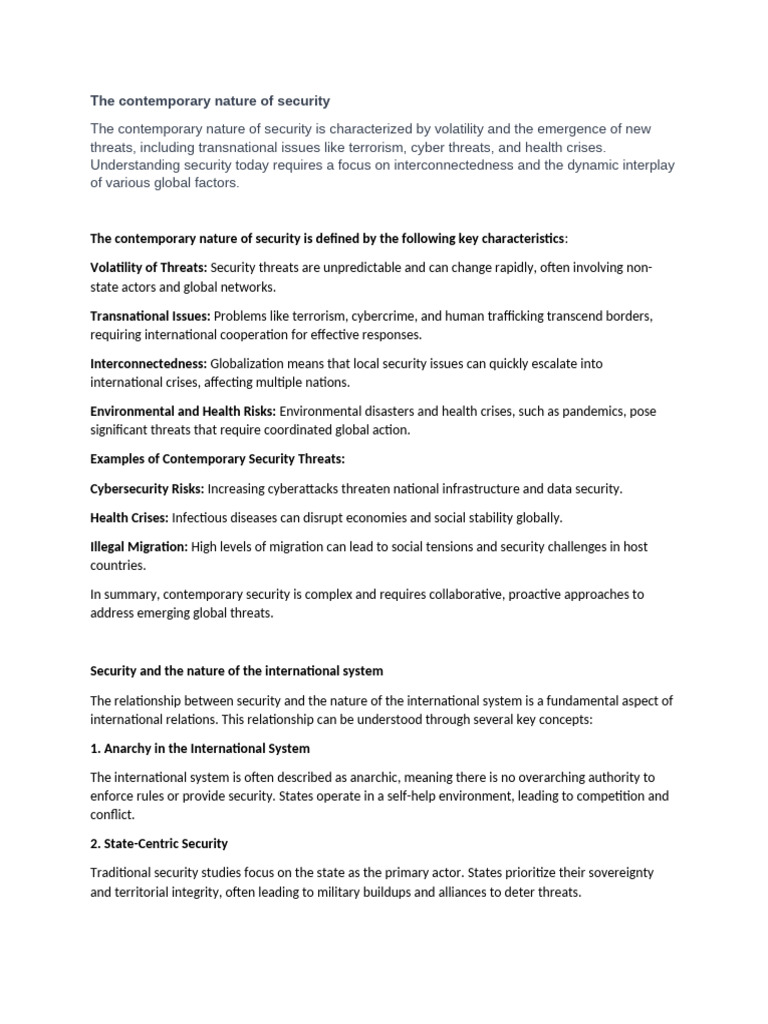 The contemporary nature of security

The contemporary nature of security is characterized by volatility and the emergence of new threats, including transnational issues like terrorism, cyber threats, and health crises. Understanding security today requires a focus on interconnectedness and the dynamic interplay of various global factors.

The contemporary nature of security is defined by the following key characteristics:

Volatility of Threats: Security threats are unpredictable and can change rapidly, often involving non-state actors and global networks.

Transnational Issues: Problems like terrorism, cybercrime, and human trafficking transcend borders, requiring international cooperation for effective responses.

Interconnectedness: Globalization means that local security issues can quickly escalate into international crises, affecting multiple nations.

Environmental and Health Risks: Environmental disasters and health crises, such as pandemics, pose significant threats that require coordinated global action.

Examples of Contemporary Security Threats:

Cybersecurity Risks: Increasing cyberattacks threaten national infrastructure and data security.

Health Crises: Infectious diseases can disrupt economies and social stability globally.

Illegal Migration: High levels of migration can lead to social tensions and security challenges in host countries.

In summary, contemporary security is complex and requires collaborative, proactive approaches to address emerging global threats.

Security and the nature of the international system

The relationship between security and the nature of the international system is a fundamental aspect of international relations. This relationship can be understood through several key concepts:

1. Anarchy in the International System

The international system is often described as anarchic, meaning there is no overarching authority to enforce rules or provide security. States operate in a self-help environment, leading to competition and conflict.

2. State-Centric Security

Traditional security studies focus on the state as the primary actor. States prioritize their sovereignty and territorial integrity, often leading to military buildups and alliances to deter threats.